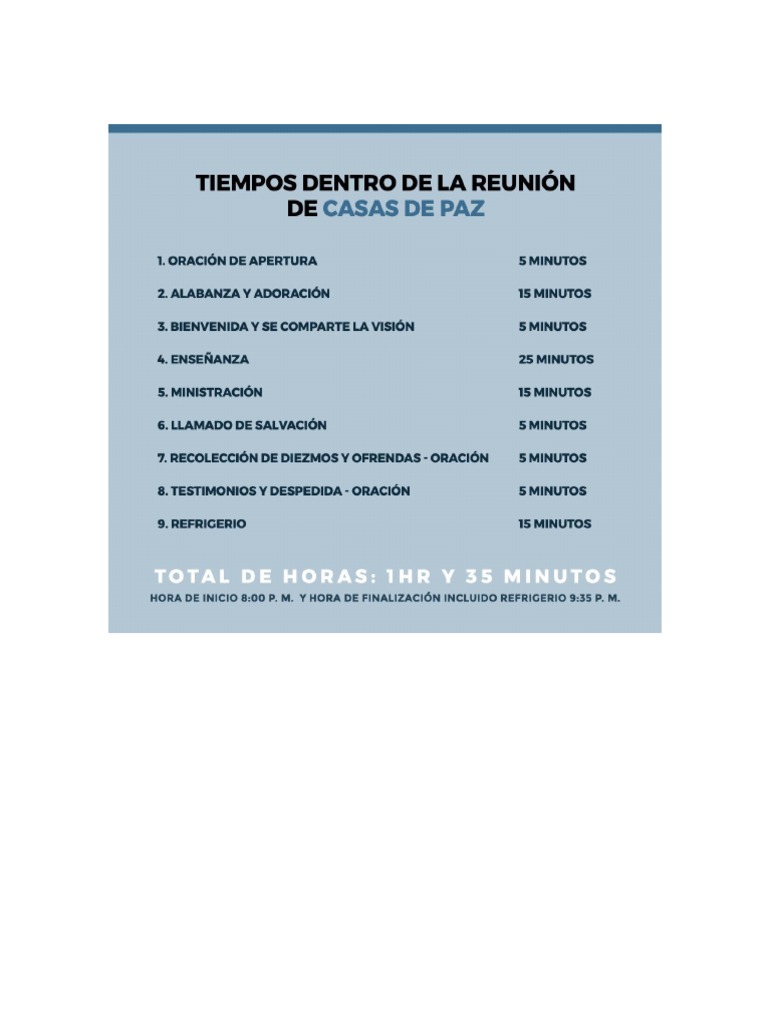 TIEMPOS DENTRO DE LA REUNIÓN
DE CASAS DE PAZ

1. ORACIÓN DE APERTURA 5 MINUTOS

2. ALABANZA Y ADORACIÓN 15 MINUTOS

3. BIENVENIDA Y SE COMPARTE LA VISIÓN 5 MINUTOS

4. ENSEÑANZA 25 MINUTOS

5. MINISTRACIÓN 15 MINUTOS

6. LLAMADO DE SALVACIÓN 5 MINUTOS

7. RECOLECCIÓN DE DIEZMOS Y OFRENDAS - ORACIÓN 5 MINUTOS

8. TESTIMONIOS Y DESPEDIDA - ORACIÓN 5 MINUTOS

9. REFRIGERIO 15 MINUTOS

TOTAL DE HORAS: 1HR Y 35 MINUTOS

HORA DE INICIO 8:00 P. M. Y HORA DE FINALIZACIÓN INCLUIDO REFRIGERIO 9:35 P. M.